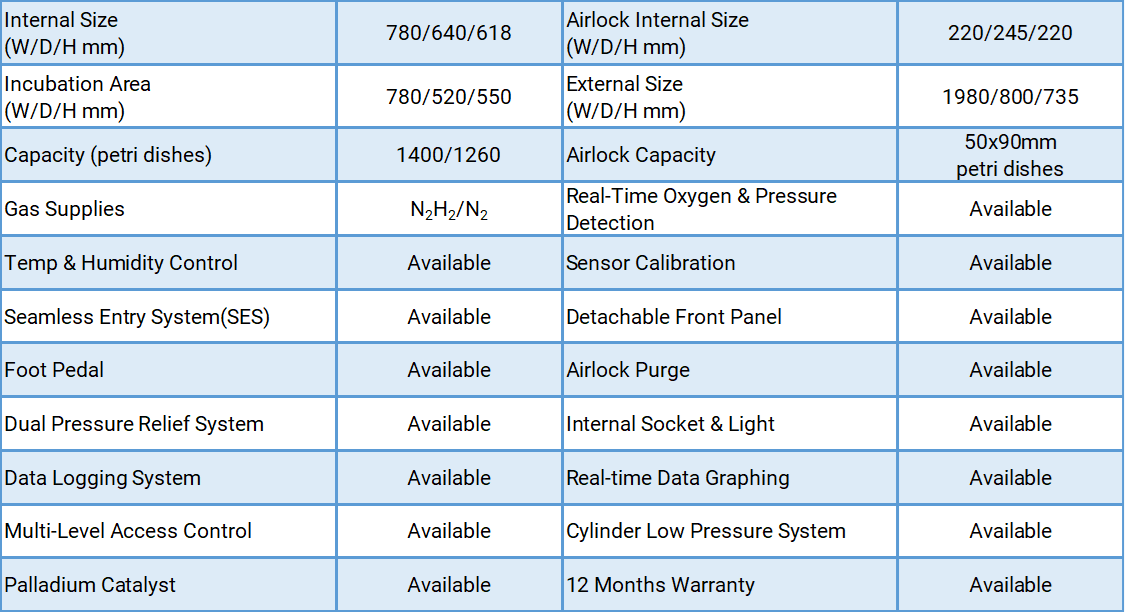 | Internal Size (W/D/H mm) | 780/640/618 | Airlock Internal Size (W/D/H mm) | 220/245/220 |
|---|---|---|---|
| Incubation Area (W/D/H mm) | 780/520/550 | External Size (W/D/H mm) | 1980/800/735 |
| Capacity (petri dishes) | 1400/1260 | Airlock Capacity | 50x90mm petri dishes |
| Gas Supplies | $N_2H_2/N_2$ | Real-Time Oxygen & Pressure Detection | Available |
| Temp & Humidity Control | Available | Sensor Calibration | Available |
| Seamless Entry System(SES) | Available | Detachable Front Panel | Available |
| Foot Pedal | Available | Airlock Purge | Available |
| Dual Pressure Relief System | Available | Internal Socket & Light | Available |
| Data Logging System | Available | Real-time Data Graphing | Available |
| Multi-Level Access Control | Available | Cylinder Low Pressure System | Available |
| Palladium Catalyst | Available | 12 Months Warranty | Available |